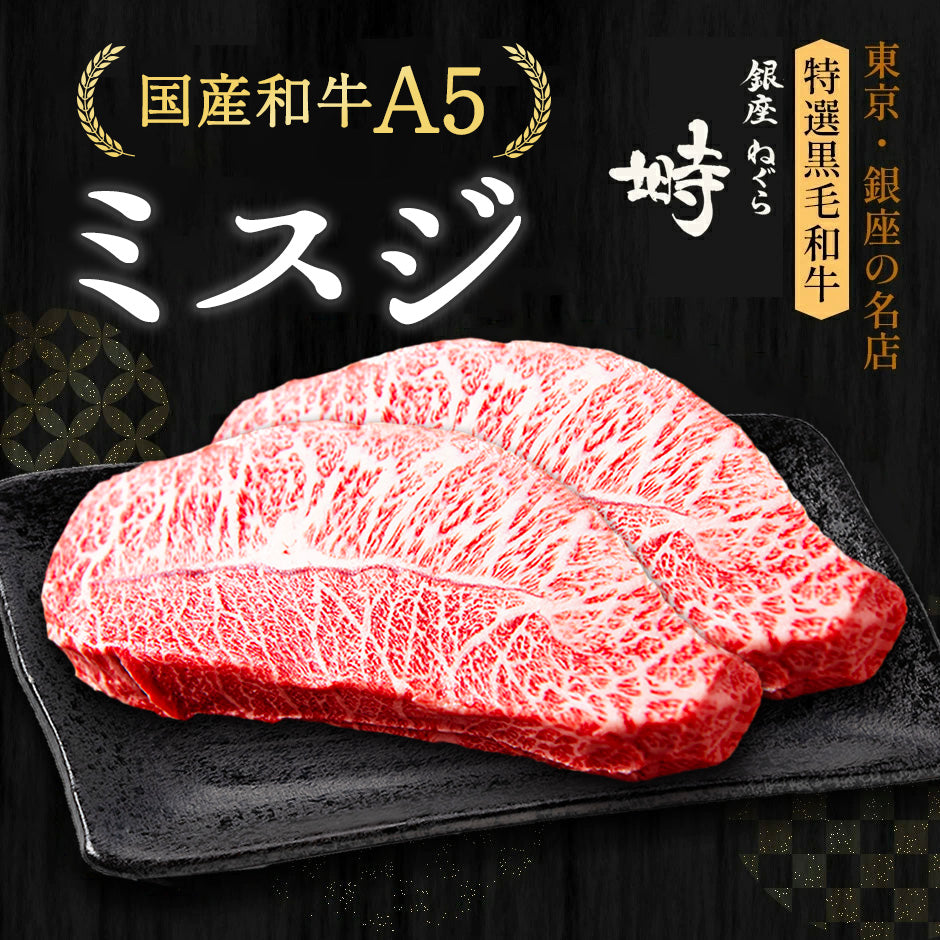 国産和牛A5

ミスジ

東京・銀座の名店

特選黒毛和牛

銀座 ねぐら 塒